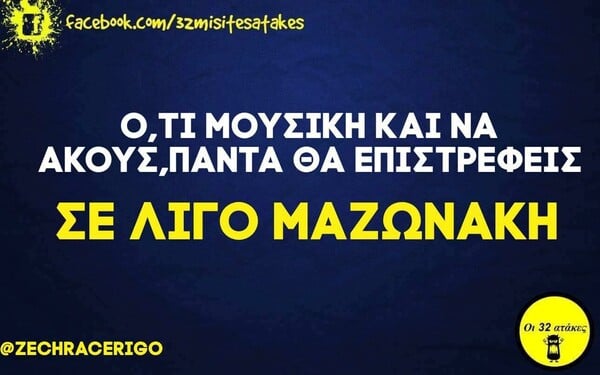 facebook.com/32misitesatakes

Ο,ΤΙ ΜΟΥΣΙΚΗ ΚΑΙ ΝΑ ΑΚΟΥΣ,ΠΑΝΤΑ ΘΑ ΕΠΙΣΤΡΕΦΕΙΣ

ΣΕ ΛΙΓΟ ΜΑΖΩΝΑΚΗ

@ZECHRACERIGO

Οι 32 ατάκες